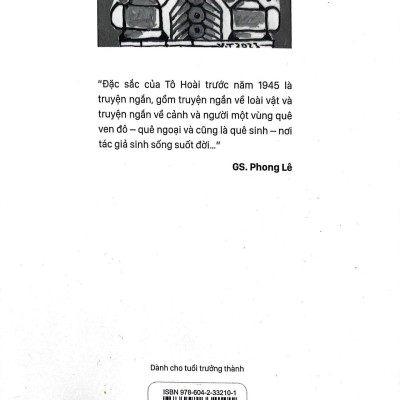 V.T 2022

"Đặc sắc của Tô Hoài trước năm 1945 là truyện ngắn, gồm truyện ngắn về loài vật và truyện ngắn về cảnh và người một vùng quê ven đô – quê ngoại và cũng là quê sinh – nơi tác giả sinh sống suốt đời..."

GS. Phong Lê

Dành cho tuổi trưởng thành

ISBN 978-604-2-33210-1